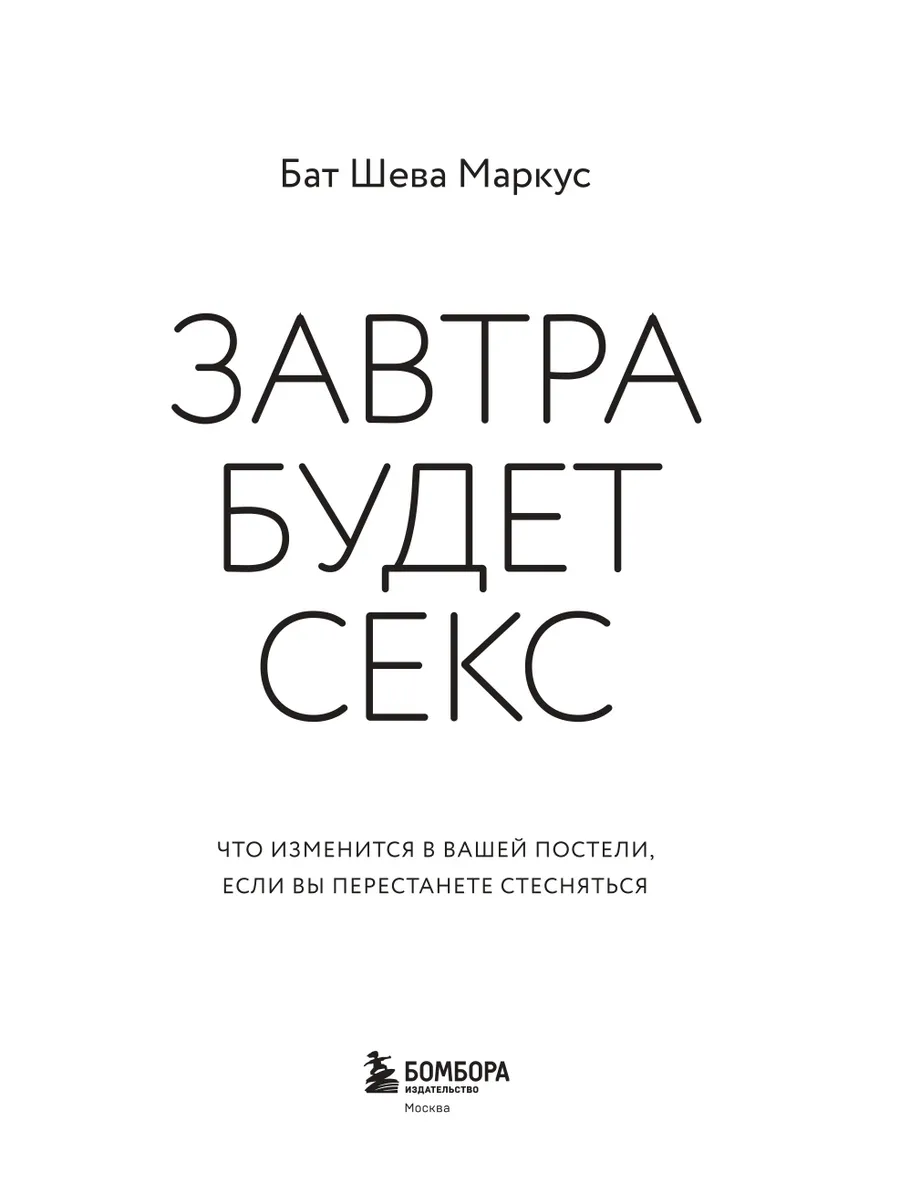 Бат Шева Маркус

ЗАВТРА
БУДЕТ
СЕКС

ЧТО ИЗМЕНИТСЯ В ВАШЕЙ ПОСТЕЛИ,
ЕСЛИ ВЫ ПЕРЕСТАНЕТЕ СТЕСНЯТЬСЯ

БОМБОРА
ИЗДАТЕЛЬСТВО
Москва